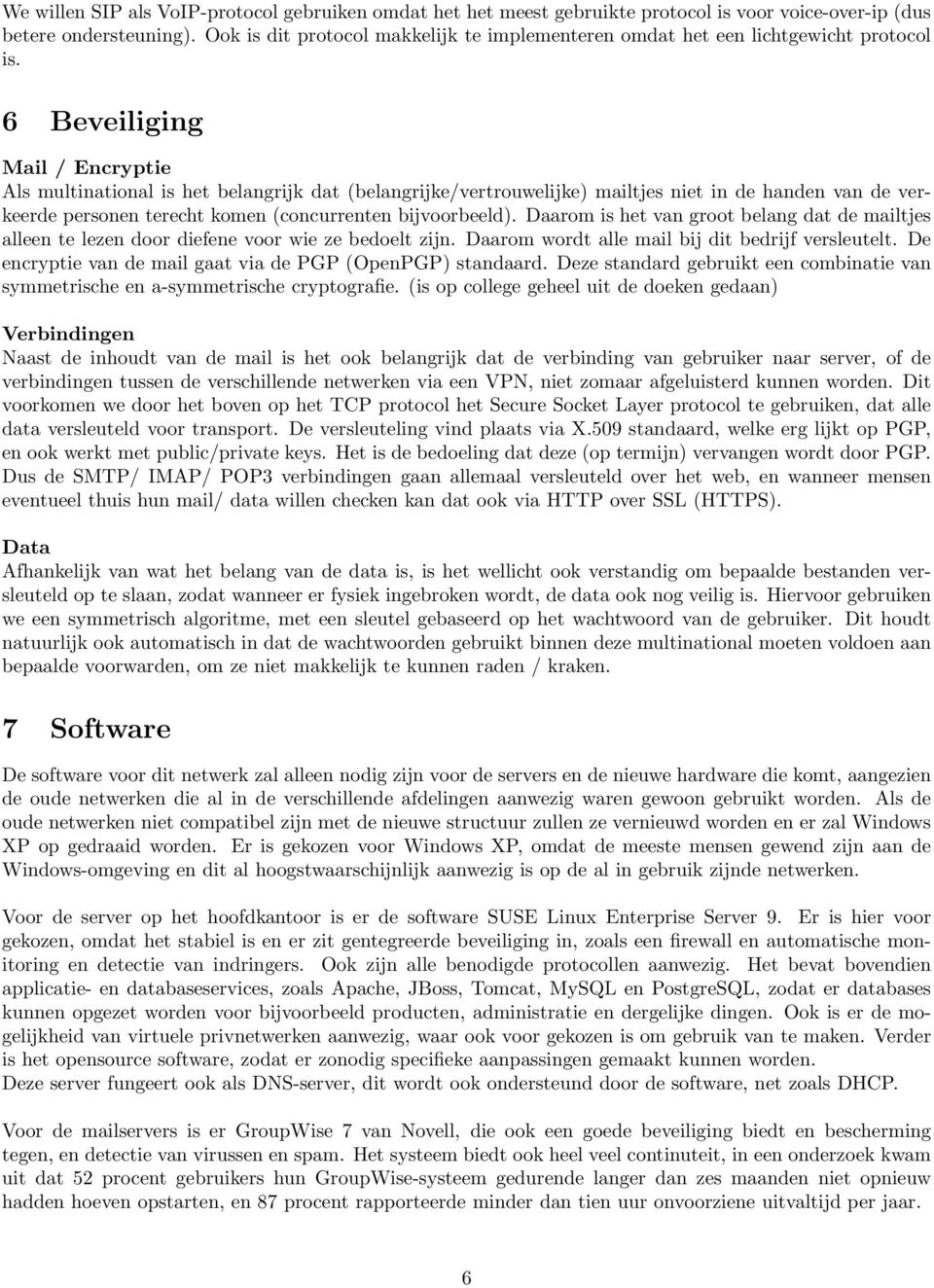 We willen SIP als VoIP-protocol gebruiken omdat het het meest gebruikte protocol is voor voice-over-ip (dus betere ondersteuning). Ook is dit protocol makkelijk te implementeren omdat het een lichtgewicht protocol is.

6 Beveiliging

Mail / Encryptie
Als multinational is het belangrijk dat (belangrijke/vertrouwelijke) mailtjes niet in de handen van de verkeerde personen terecht komen (concurrenten bijvoorbeeld). Daarom is het van groot belang dat de mailtjes alleen te lezen door diefene voor wie ze bedoelt zijn. Daarom wordt alle mail bij dit bedrijf versleutelt. De encryptie van de mail gaat via de PGP (OpenPGP) standaard. Deze standard gebruikt een combinatie van symmetrische en a-symmetrische cryptografie. (is op college geheel uit de doeken gedaan)

Verbindingen
Naast de inhoudt van de mail is het ook belangrijk dat de verbinding van gebruiker naar server, of de verbindingen tussen de verschillende netwerken via een VPN, niet zomaar afgeluisterd kunnen worden. Dit voorkomen we door het boven op het TCP protocol het Secure Socket Layer protocol te gebruiken, dat alle data versleuteld voor transport. De versleuteling vind plaats via X.509 standaard, welke erg lijkt op PGP, en ook werkt met public/private keys. Het is de bedoeling dat deze (op termijn) vervangen wordt door PGP. Dus de SMTP/ IMAP/ POP3 verbindingen gaan allemaal versleuteld over het web, en wanneer mensen eventueel thuis hun mail/ data willen checken kan dat ook via HTTP over SSL (HTTPS).

Data
Afhankelijk van wat het belang van de data is, is het wellicht ook verstandig om bepaalde bestanden versleuteld op te slaan, zodat wanneer er fysiek ingebroken wordt, de data ook nog veilig is. Hiervoor gebruiken we een symmetrisch algoritme, met een sleutel gebaseerd op het wachtwoord van de gebruiker. Dit houdt natuurlijk ook automatisch in dat de wachtwoorden gebruikt binnen deze multinational moeten voldoen aan bepaalde voorwarden, om ze niet makkelijk te kunnen raden / kraken.

7 Software

De software voor dit netwerk zal alleen nodig zijn voor de servers en de nieuwe hardware die komt, aangezien de oude netwerken die al in de verschillende afdelingen aanwezig waren gewoon gebruikt worden. Als de oude netwerken niet compatibel zijn met de nieuwe structuur zullen ze vernieuwd worden en er zal Windows XP op gedraaid worden. Er is gekozen voor Windows XP, omdat de meeste mensen gewend zijn aan de Windows-omgeving en dit al hoogstwaarschijnlijk aanwezig is op de al in gebruik zijnde netwerken.

Voor de server op het hoofdkantoor is er de software SUSE Linux Enterprise Server 9. Er is hier voor gekozen, omdat het stabiel is en er zit gentegreerde beveiliging in, zoals een firewall en automatische monitoring en detectie van indringers. Ook zijn alle benodigde protocollen aanwezig. Het bevat bovendien applicatie- en databaseservices, zoals Apache, JBoss, Tomcat, MySQL en PostgreSQL, zodat er databases kunnen opgezet worden voor bijvoorbeeld producten, administratie en dergelijke dingen. Ook is er de mogelijkheid van virtuele privnetwerken aanwezig, waar ook voor gekozen is om gebruik van te maken. Verder is het opensource software, zodat er zonodig specifieke aanpassingen gemaakt kunnen worden.
Deze server fungeert ook als DNS-server, dit wordt ook ondersteund door de software, net zoals DHCP.

Voor de mailservers is er GroupWise 7 van Novell, die ook een goede beveiliging biedt en bescherming tegen, en detectie van virussen en spam. Het systeem biedt ook heel veel continuteit, in een onderzoek kwam uit dat 52 procent gebruikers hun GroupWise-systeem gedurende langer dan zes maanden niet opnieuw hadden hoeven opstarten, en 87 procent rapporteerde minder dan tien uur onvoorziene uitvaltijd per jaar.

6